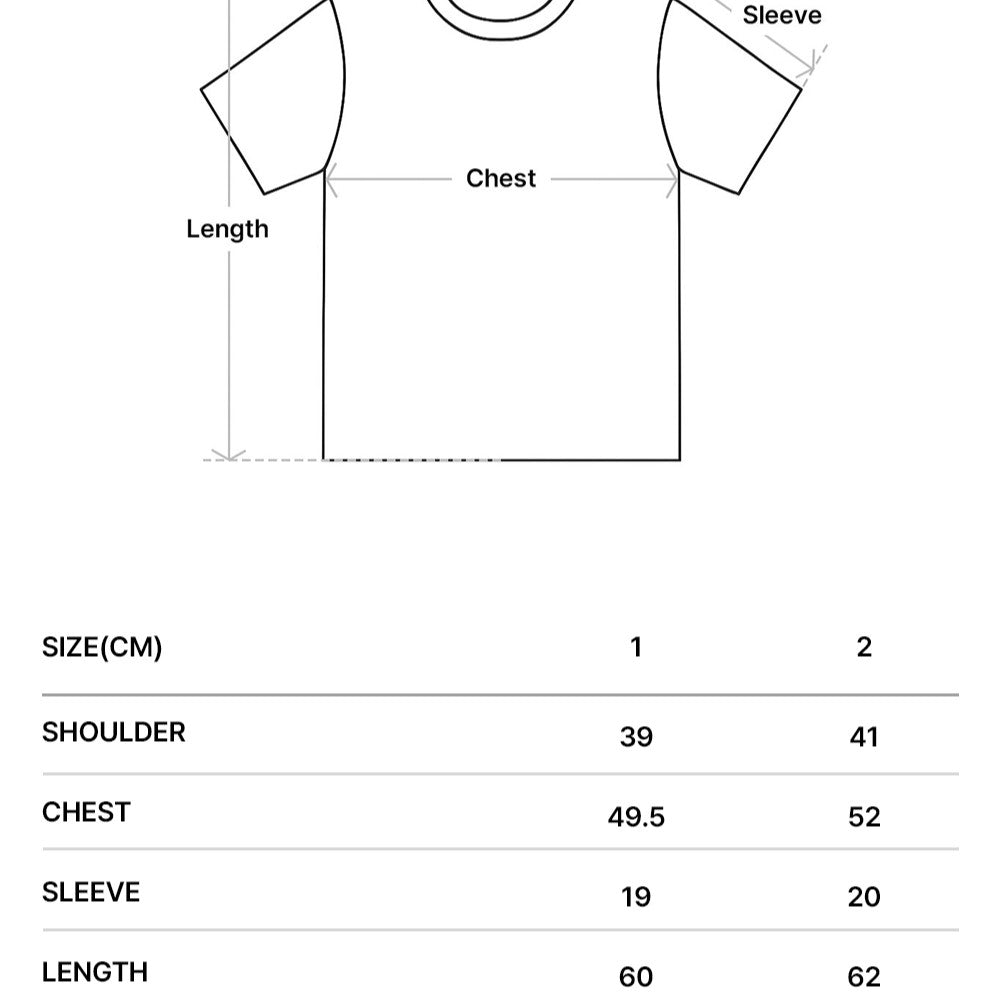 Sleeve

Chest

Length

| SIZE(CM) | 1 | 2 |
|---|---|---|
| SHOULDER | 39 | 41 |
| CHEST | 49.5 | 52 |
| SLEEVE | 19 | 20 |
| LENGTH | 60 | 62 |